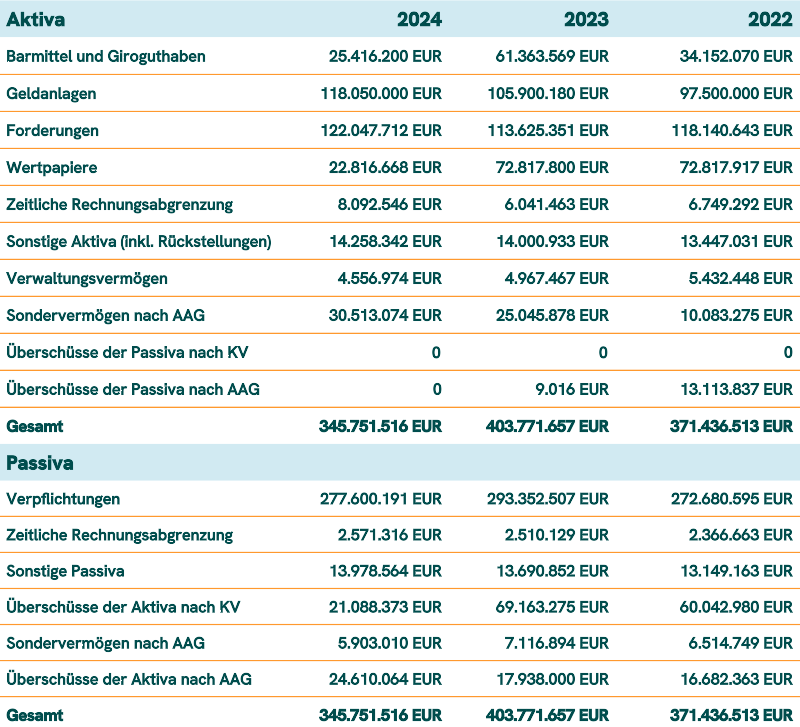 | Aktiva | 2024 | 2023 | 2022 |
|---|---|---|---|
| Barmittel und Giroguthaben | 25.416.200 EUR | 61.363.569 EUR | 34.152.070 EUR |
| Geldanlagen | 118.050.000 EUR | 105.900.180 EUR | 97.500.000 EUR |
| Forderungen | 122.047.712 EUR | 113.625.351 EUR | 118.140.643 EUR |
| Wertpapiere | 22.816.668 EUR | 72.817.800 EUR | 72.817.917 EUR |
| Zeitliche Rechnungsabgrenzung | 8.092.546 EUR | 6.041.463 EUR | 6.749.292 EUR |
| Sonstige Aktiva (inkl. Rückstellungen) | 14.258.342 EUR | 14.000.933 EUR | 13.447.031 EUR |
| Verwaltungsvermögen | 4.556.974 EUR | 4.967.467 EUR | 5.432.448 EUR |
| Sondervermögen nach AAG | 30.513.074 EUR | 25.045.878 EUR | 10.083.275 EUR |
| Überschüsse der Passiva nach KV | 0 | 0 | 0 |
| Überschüsse der Passiva nach AAG | 0 | 9.016 EUR | 13.113.837 EUR |
| Gesamt | 345.751.516 EUR | 403.771.657 EUR | 371.436.513 EUR |
| Passiva | | | |
| Verpflichtungen | 277.600.191 EUR | 293.352.507 EUR | 272.680.595 EUR |
| Zeitliche Rechnungsabgrenzung | 2.571.316 EUR | 2.510.129 EUR | 2.366.663 EUR |
| Sonstige Passiva | 13.978.564 EUR | 13.690.852 EUR | 13.149.163 EUR |
| Überschüsse der Aktiva nach KV | 21.088.373 EUR | 69.163.275 EUR | 60.042.980 EUR |
| Sondervermögen nach AAG | 5.903.010 EUR | 7.116.894 EUR | 6.514.749 EUR |
| Überschüsse der Aktiva nach AAG | 24.610.064 EUR | 17.938.000 EUR | 16.682.363 EUR |
| Gesamt | 345.751.516 EUR | 403.771.657 EUR | 371.436.513 EUR |